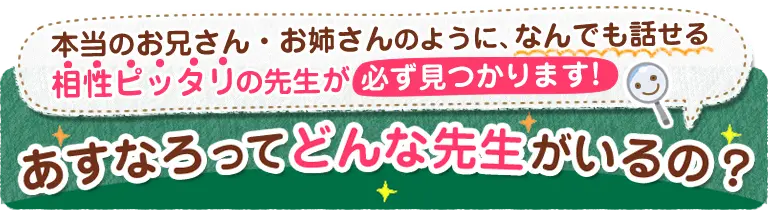 本当のお兄さん・お姉さんのように、なんでも話せる
相性ピッタリの先生が 必ず見つかります!

あすなろってどんな先生がいるの?